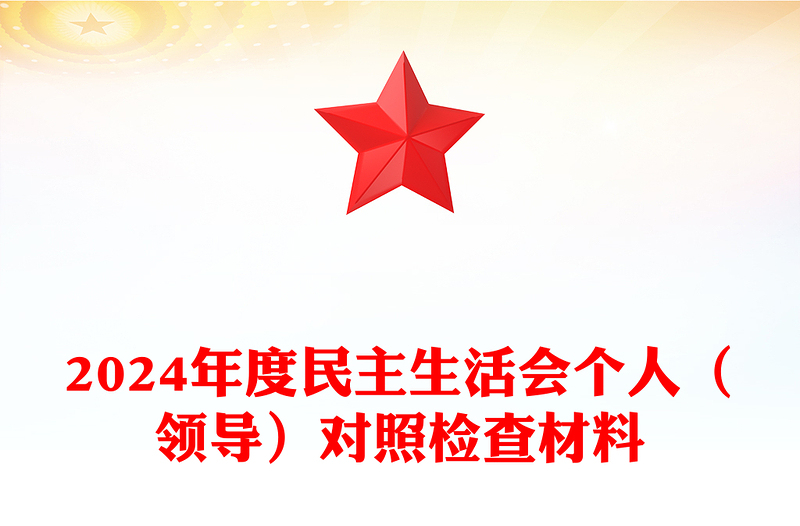 2024年度民主生活会个人（领导）对照检查材料